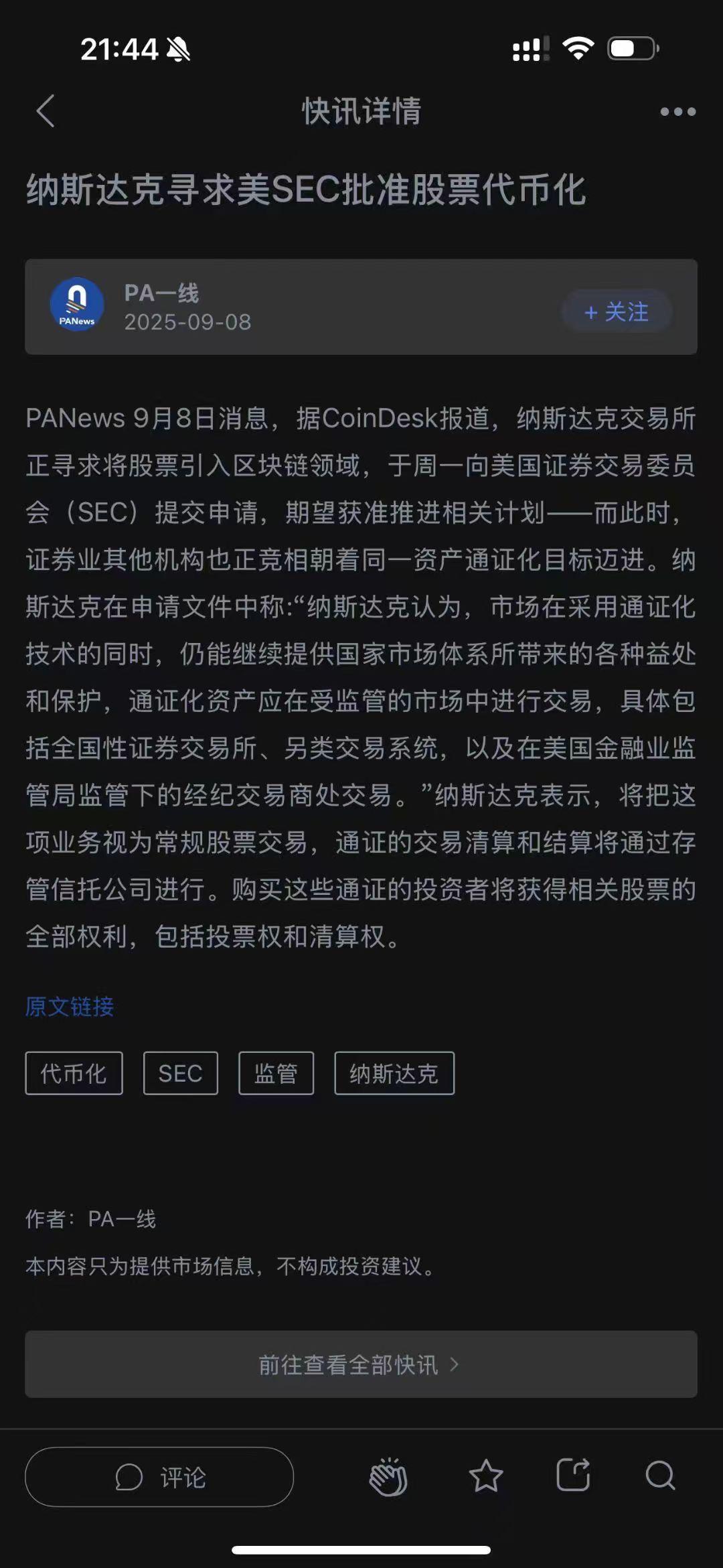 21:44

快讯详情

纳斯达克寻求美SEC批准股票代币化

PANews
PA一线
2025-09-08
+ 关注

PANews 9月8日消息，据CoinDesk报道，纳斯达克交易所正寻求将股票引入区块链领域，于周一向美国证券交易委员会（SEC）提交申请，期望获准推进相关计划——而此时，证券业其他机构也正竞相朝着同一资产通证化目标迈进。纳斯达克在申请文件中称:“纳斯达克认为，市场在采用通证化技术的同时，仍能继续提供国家市场体系所带来的各种益处和保护，通证化资产应在受监管的市场中进行交易，具体包括全国性证券交易所、另类交易系统，以及在美国金融业监管局监管下的经纪交易商处交易。”纳斯达克表示，将把这项业务视为常规股票交易，通证的交易清算和结算将通过存管信托公司进行。购买这些通证的投资者将获得相关股票的全部权利，包括投票权和清算权。

原文链接

代币化 SEC 监管 纳斯达克

作者：PA一线

本内容只为提供市场信息，不构成投资建议。

前往查看全部快讯 >

评论